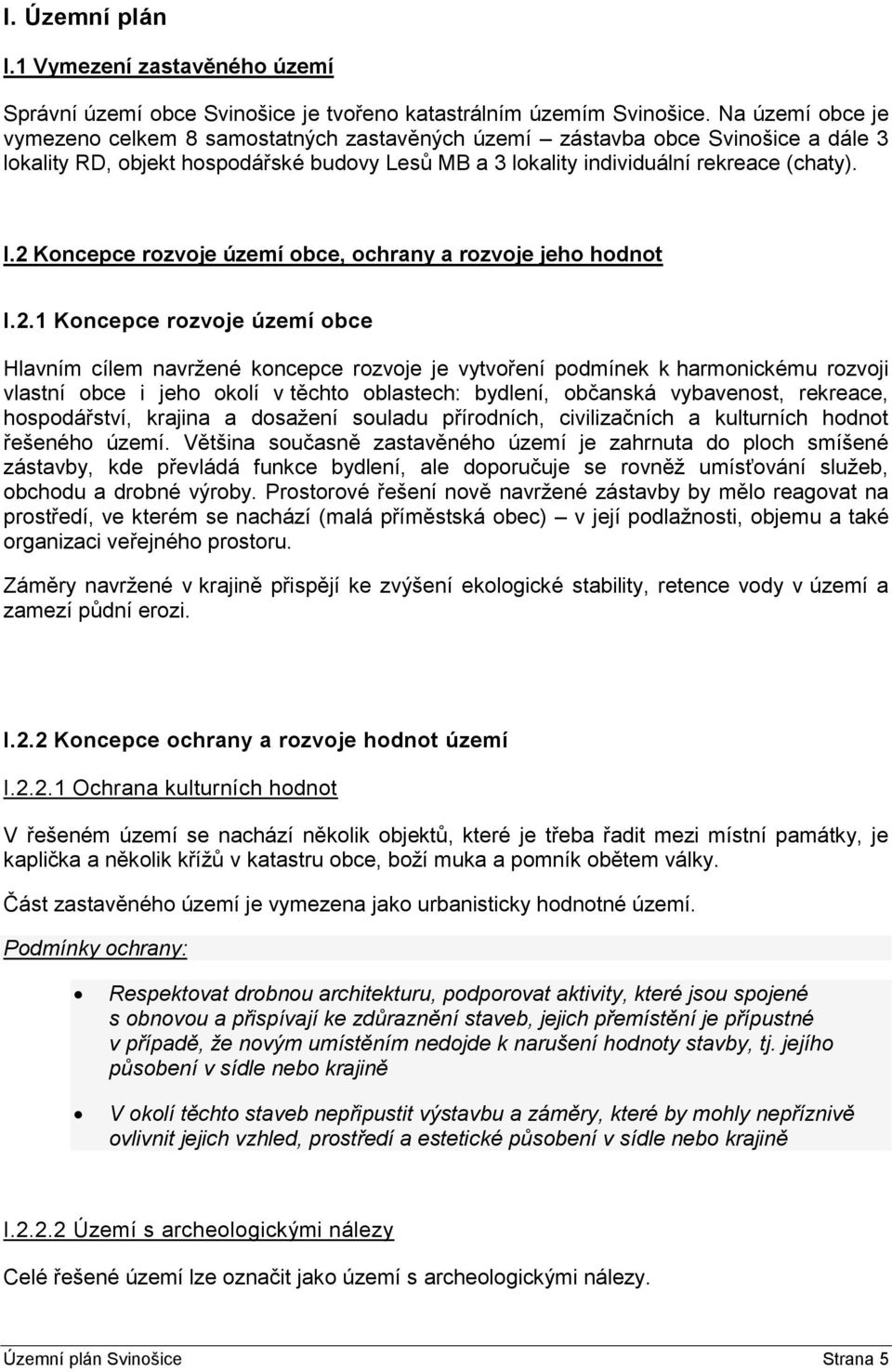 I. Územní plán

I.1 Vymezení zastavěného území

Správní území obce Svinošice je tvořeno katastrálním územím Svinošice. Na území obce je vymezeno celkem 8 samostatných zastavěných území – zástavba obce Svinošice a dále 3 lokality RD, objekt hospodářské budovy Lesů MB a 3 lokality individuální rekreace (chaty).

I.2 Koncepce rozvoje území obce, ochrany a rozvoje jeho hodnot

I.2.1 Koncepce rozvoje území obce

Hlavním cílem navržené koncepce rozvoje je vytvoření podmínek k harmonickému rozvoji vlastní obce i jeho okolí v těchto oblastech: bydlení, občanská vybavenost, rekreace, hospodářství, krajina a dosažení souladu přírodních, civilizačních a kulturních hodnot řešeného území. Většina současně zastavěného území je zahrnuta do ploch smíšené zástavby, kde převládá funkce bydlení, ale doporučuje se rovněž umísťování služeb, obchodu a drobné výroby. Prostorové řešení nově navržené zástavby by mělo reagovat na prostředí, ve kterém se nachází (malá příměstská obec) – v její podlažnosti, objemu a také organizaci veřejného prostoru.

Záměry navržené v krajině přispějí ke zvýšení ekologické stability, retence vody v území a zamezí půdní erozi.

I.2.2 Koncepce ochrany a rozvoje hodnot území

I.2.2.1 Ochrana kulturních hodnot

V řešeném území se nachází několik objektů, které je třeba řadit mezi místní památky, je kaplička a několik křížů v katastru obce, boží muka a pomník obětem války.

Část zastavěného území je vymezena jako urbanisticky hodnotné území.

Podmínky ochrany:

• Respektovat drobnou architekturu, podporovat aktivity, které jsou spojené s obnovou a přispívají ke zdůraznění staveb, jejich přemístění je přípustné v případě, že novým umístěním nedojde k narušení hodnoty stavby, tj. jejího působení v sídle nebo krajině

• V okolí těchto staveb nepřipustit výstavbu a záměry, které by mohly nepříznivě ovlivnit jejich vzhled, prostředí a estetické působení v sídle nebo krajině

I.2.2.2 Území s archeologickými nálezy

Celé řešené území lze označit jako území s archeologickými nálezy.

Územní plán Svinošice Strana 5